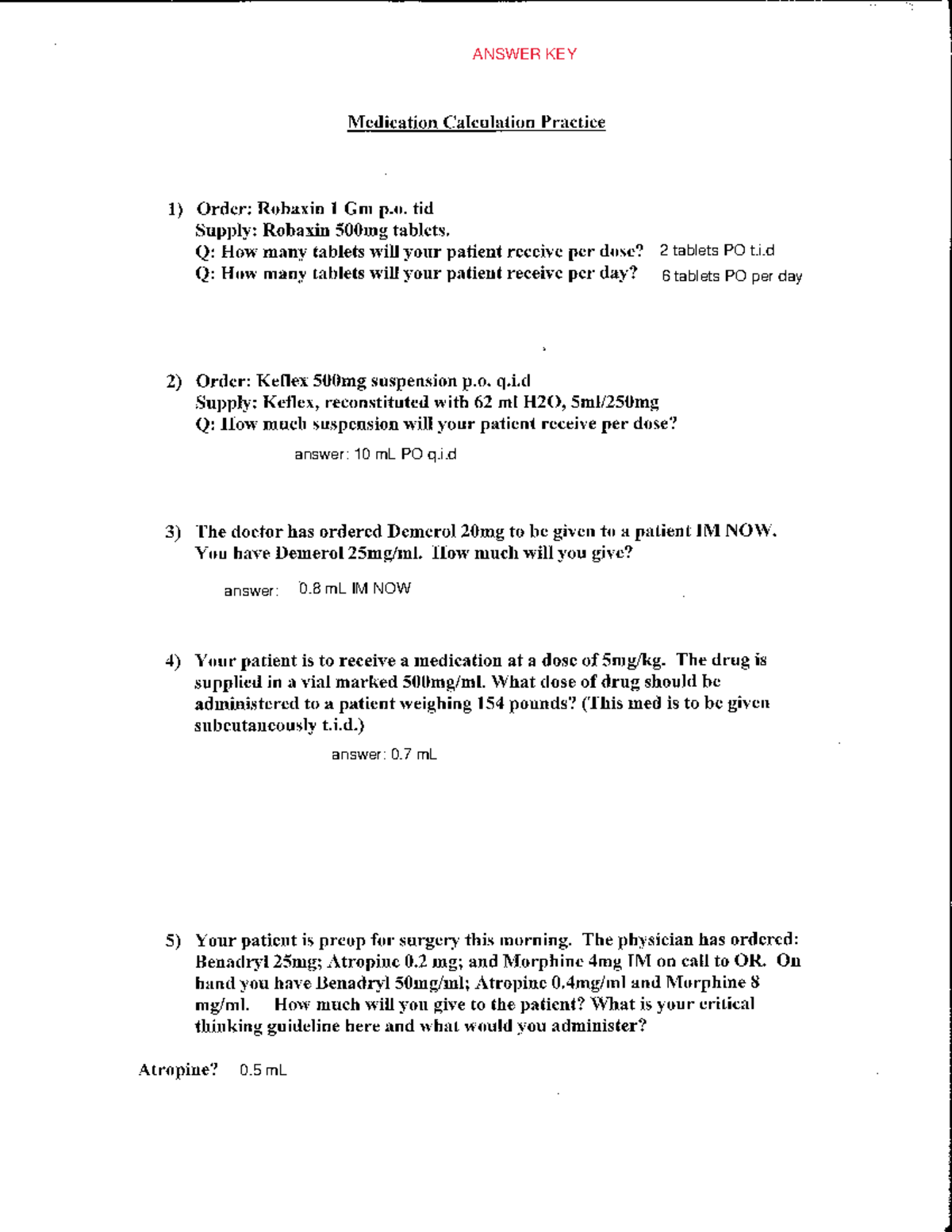 ANSWER KEY

Medication Calculation Practice

1) Order: Robaxin 1 Gm p.o. tid
Supply: Robaxin 500mg tablets.
Q: How many tablets will your patient receive per dose? 2 tablets PO t.i.d
Q: How many tablets will your patient receive per day? 6 tablets PO per day

2) Order: Keflex 500mg suspension p.o. q.i.d
Supply: Keflex, reconstituted with 62 ml H2O, 5ml/250mg
Q: How much suspension will your patient receive per dose?

answer: 10 mL PO q.i.d

3) The doctor has ordered Demerol 20mg to be given to a patient IM NOW. You have Demerol 25mg/ml. How much will you give?

answer: 0.8 mL IM NOW

4) Your patient is to receive a medication at a dose of 5mg/kg. The drug is supplied in a vial marked 500mg/ml. What dose of drug should be administered to a patient weighing 154 pounds? (This med is to be given subcutaneously t.i.d.)

answer: 0.7 mL

5) Your patient is preop for surgery this morning. The physician has ordered: Benadryl 25mg; Atropine 0.2 mg; and Morphine 4mg IM on call to OR. On hand you have Benadryl 50mg/ml; Atropine 0.4mg/ml and Morphine 8 mg/ml. How much will you give to the patient? What is your critical thinking guideline here and what would you administer?

Atropine? 0.5 mL